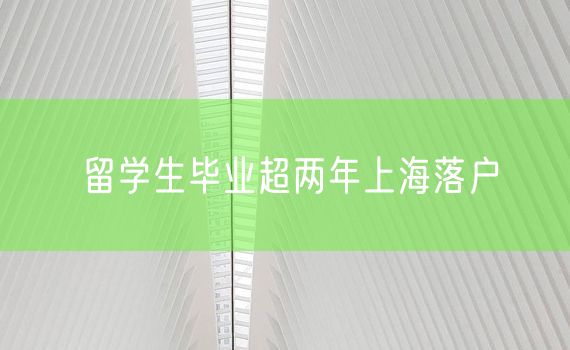 留学生毕业超两年上海落户